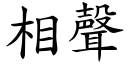 相聲